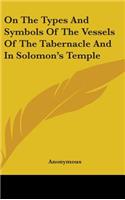 On The Types And Symbols Of The Vessels Of The Tabernacle And In Solomon's Temple

Anonymous